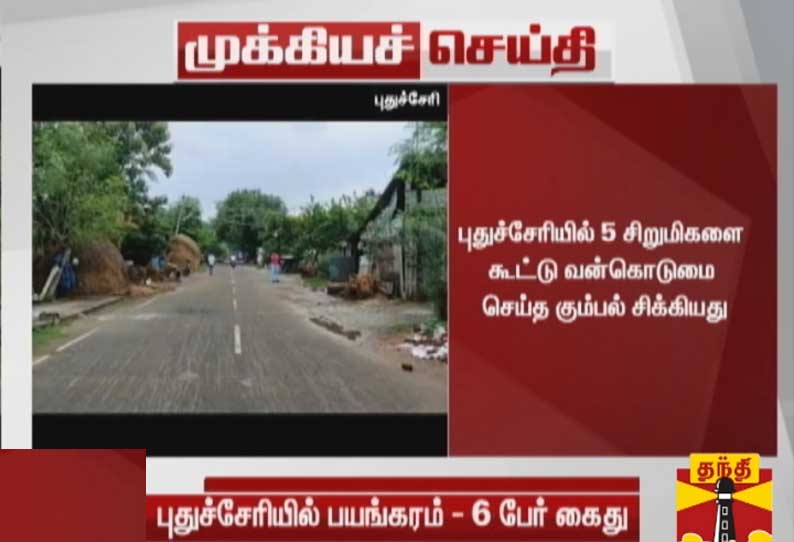 முக்கியச் செய்தி

புதுச்சேரி

புதுச்சேரியில் 5 சிறுமிகளை கூட்டு வன்கொடுமை செய்த கும்பல் சிக்கியது

புதுச்சேரியில் பயங்கரம் - 6 பேர் கைது

தந்தி